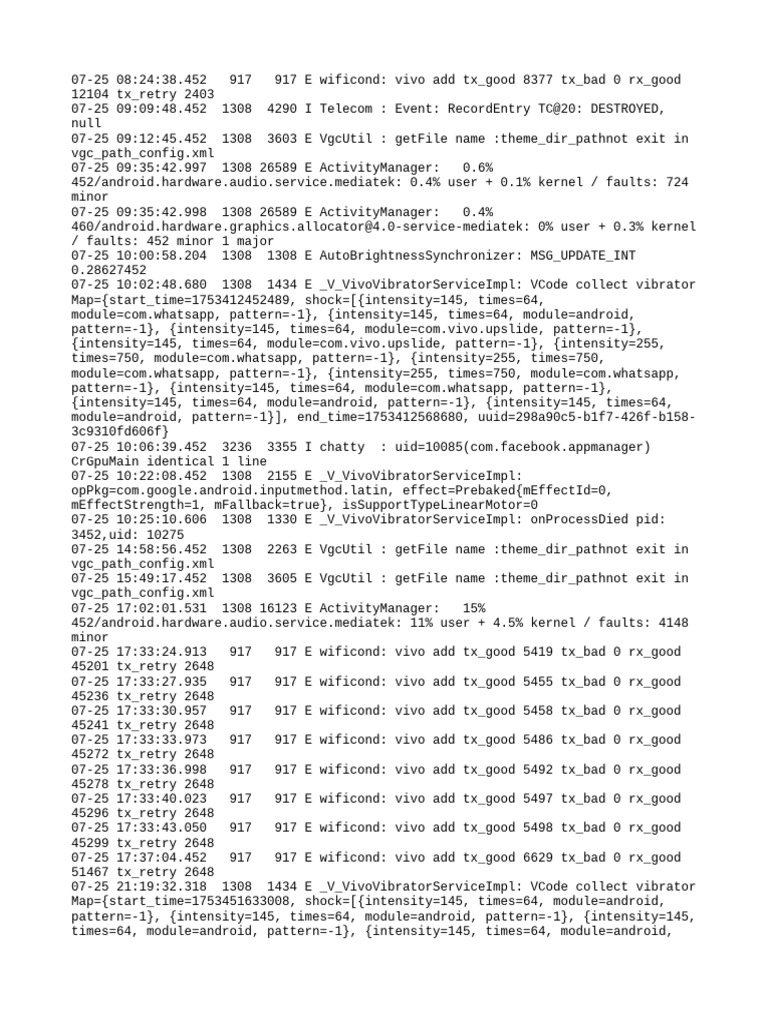 07-25 08:24:38.452   917   917 E wificond: vivo add tx_good 8377 tx_bad 0 rx_good 12104 tx_retry 2403
07-25 09:09:48.452  1308  4290 I Telecom : Event: RecordEntry TC@20: DESTROYED, null
07-25 09:12:45.452  1308  3603 E VgcUtil : getFile name :theme_dir_pathnot exit in vgc_path_config.xml
07-25 09:35:42.997  1308 26589 E ActivityManager:   0.6% 452/android.hardware.audio.service.mediatek: 0.4% user + 0.1% kernel / faults: 724 minor
07-25 09:35:42.998  1308 26589 E ActivityManager:   0.4% 460/android.hardware.graphics.allocator@4.0-service-mediatek: 0% user + 0.3% kernel / faults: 452 minor 1 major
07-25 10:00:58.204  1308  1308 E AutoBrightnessSynchronizer: MSG_UPDATE_INT 0.28627452
07-25 10:02:48.680  1308  1434 E _V_VivoVibratorServiceImpl: VCode collect vibrator Map={start_time=1753412452489, shock=[{intensity=145, times=64, module=com.whatsapp, pattern=-1}, {intensity=145, times=64, module=android, pattern=-1}, {intensity=145, times=64, module=com.vivo.upslide, pattern=-1}, {intensity=145, times=64, module=com.vivo.upslide, pattern=-1}, {intensity=255, times=750, module=com.whatsapp, pattern=-1}, {intensity=255, times=750, module=com.whatsapp, pattern=-1}, {intensity=255, times=750, module=com.whatsapp, pattern=-1}, {intensity=145, times=64, module=com.whatsapp, pattern=-1}, {intensity=145, times=64, module=android, pattern=-1}, {intensity=145, times=64, module=android, pattern=-1}], end_time=1753412568680, uuid=298a90c5-b1f7-426f-b158-3c9310fd606f}
07-25 10:06:39.452  3236  3355 I chatty  : uid=10085(com.facebook.appmanager) CrGpuMain identical 1 line
07-25 10:22:08.452  1308  2155 E _V_VivoVibratorServiceImpl: opPkg=com.google.android.inputmethod.latin, effect=Prebaked{mEffectId=0, mEffectStrength=1, mFallback=true}, isSupportTypeLinearMotor=0
07-25 10:25:10.606  1308  1330 E _V_VivoVibratorServiceImpl: onProcessDied pid: 3452,uid: 10275
07-25 14:58:56.452  1308  2263 E VgcUtil : getFile name :theme_dir_pathnot exit in vgc_path_config.xml
07-25 15:49:17.452  1308  3605 E VgcUtil : getFile name :theme_dir_pathnot exit in vgc_path_config.xml
07-25 17:02:01.531  1308 16123 E ActivityManager:   15% 452/android.hardware.audio.service.mediatek: 11% user + 4.5% kernel / faults: 4148 minor
07-25 17:33:24.913   917   917 E wificond: vivo add tx_good 5419 tx_bad 0 rx_good 45201 tx_retry 2648
07-25 17:33:27.935   917   917 E wificond: vivo add tx_good 5455 tx_bad 0 rx_good 45236 tx_retry 2648
07-25 17:33:30.957   917   917 E wificond: vivo add tx_good 5458 tx_bad 0 rx_good 45241 tx_retry 2648
07-25 17:33:33.973   917   917 E wificond: vivo add tx_good 5486 tx_bad 0 rx_good 45272 tx_retry 2648
07-25 17:33:36.998   917   917 E wificond: vivo add tx_good 5492 tx_bad 0 rx_good 45278 tx_retry 2648
07-25 17:33:40.023   917   917 E wificond: vivo add tx_good 5497 tx_bad 0 rx_good 45296 tx_retry 2648
07-25 17:33:43.050   917   917 E wificond: vivo add tx_good 5498 tx_bad 0 rx_good 45299 tx_retry 2648
07-25 17:37:04.452   917   917 E wificond: vivo add tx_good 6629 tx_bad 0 rx_good 51467 tx_retry 2648
07-25 21:19:32.318  1308  1434 E _V_VivoVibratorServiceImpl: VCode collect vibrator Map={start_time=1753451633008, shock=[{intensity=145, times=64, module=android, pattern=-1}, {intensity=145, times=64, module=android, pattern=-1}, {intensity=145, times=64, module=android, pattern=-1}, {intensity=145, times=64, module=android,